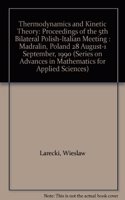 Thermodynamics and Kinetic Theory: Proceedings of the 5th Bilateral Polish-Italian Meeting : Madralin, Poland 28 August-1 September, 1990 (Series on Advances in Mathematics for Applied Sciences)

Larecki, Wieslaw

Note: This is not the actual book cover